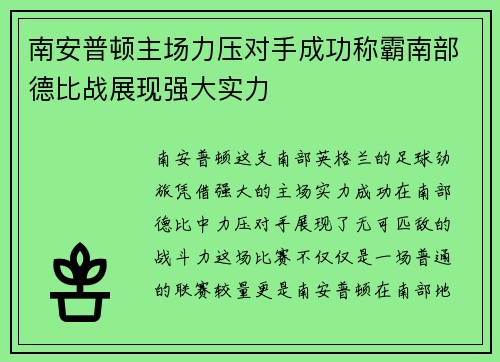 南安普顿主场力压对手成功称霸南部德比战展现强大实力

南安普顿这支南部英格兰的足球劲旅凭借强大的主场实力成功在南部德比中力压对手展现了无可匹敌的战斗力这场比赛不仅仅是一场普通的联赛较量更是南安普顿在南部地